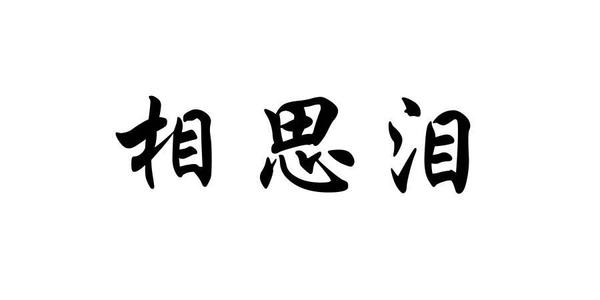 相思泪